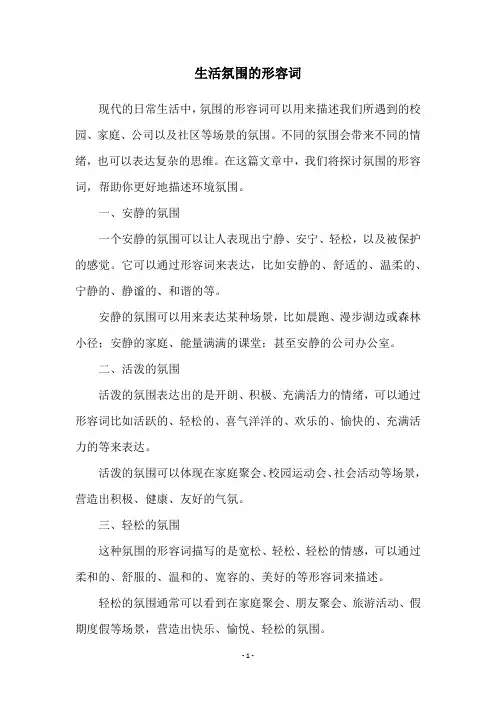 生活氛围的形容词

现代的日常生活中，氛围的形容词可以用来描述我们所遇到的校园、家庭、公司以及社区等场景的氛围。不同的氛围会带来不同的情绪，也可以表达复杂的思维。在这篇文章中，我们将探讨氛围的形容词，帮助你更好地描述环境氛围。

一、安静的氛围

一个安静的氛围可以让人表现出宁静、安宁、轻松，以及被保护的感觉。它可以通过形容词来表达，比如安静的、舒适的、温柔的、宁静的、静谧的、和谐的等。

安静的氛围可以用来表达某种场景，比如晨跑、漫步湖边或森林小径；安静的家庭、能量满满的课堂；甚至安静的公司办公室。

二、活泼的氛围

活泼的氛围表达出的是开朗、积极、充满活力的情绪，可以通过形容词比如活跃的、轻松的、喜气洋洋的、欢乐的、愉快的、充满活力的等来表达。

活泼的氛围可以体现在家庭聚会、校园运动会、社会活动等场景，营造出积极、健康、友好的气氛。

三、轻松的氛围

这种氛围的形容词描写的是宽松、轻松、轻松的情感，可以通过柔和的、舒服的、温和的、宽容的、美好的等形容词来描述。

轻松的氛围通常可以看到在家庭聚会、朋友聚会、旅游活动、假期度假等场景，营造出快乐、愉悦、轻松的氛围。

- 1 -